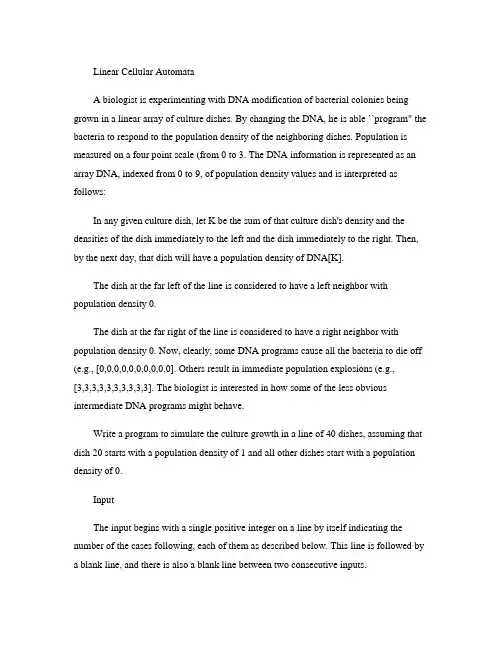 Linear Cellular Automata

A biologist is experimenting with DNA modification of bacterial colonies being grown in a linear array of culture dishes. By changing the DNA, he is able ``program" the bacteria to respond to the population density of the neighboring dishes. Population is measured on a four point scale (from 0 to 3. The DNA information is represented as an array DNA, indexed from 0 to 9, of population density values and is interpreted as follows:

In any given culture dish, let K be the sum of that culture dish's density and the densities of the dish immediately to the left and the dish immediately to the right. Then, by the next day, that dish will have a population density of DNA[K].

The dish at the far left of the line is considered to have a left neighbor with population density 0.

The dish at the far right of the line is considered to have a right neighbor with population density 0. Now, clearly, some DNA programs cause all the bacteria to die off (e.g., [0,0,0,0,0,0,0,0,0,0]. Others result in immediate population explosions (e.g., [3,3,3,3,3,3,3,3,3,3]. The biologist is interested in how some of the less obvious intermediate DNA programs might behave.

Write a program to simulate the culture growth in a line of 40 dishes, assuming that dish 20 starts with a population density of 1 and all other dishes start with a population density of 0.

Input

The input begins with a single positive integer on a line by itself indicating the number of the cases following, each of them as described below. This line is followed by a blank line, and there is also a blank line between two consecutive inputs.